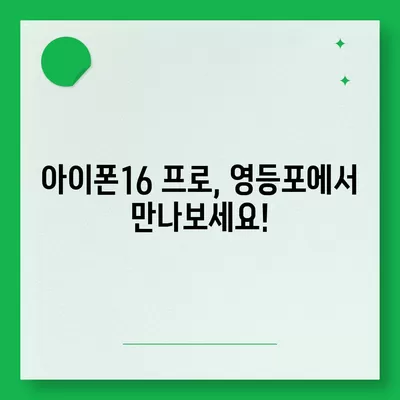 아이폰16 프로, 영등포에서 만나보세요!